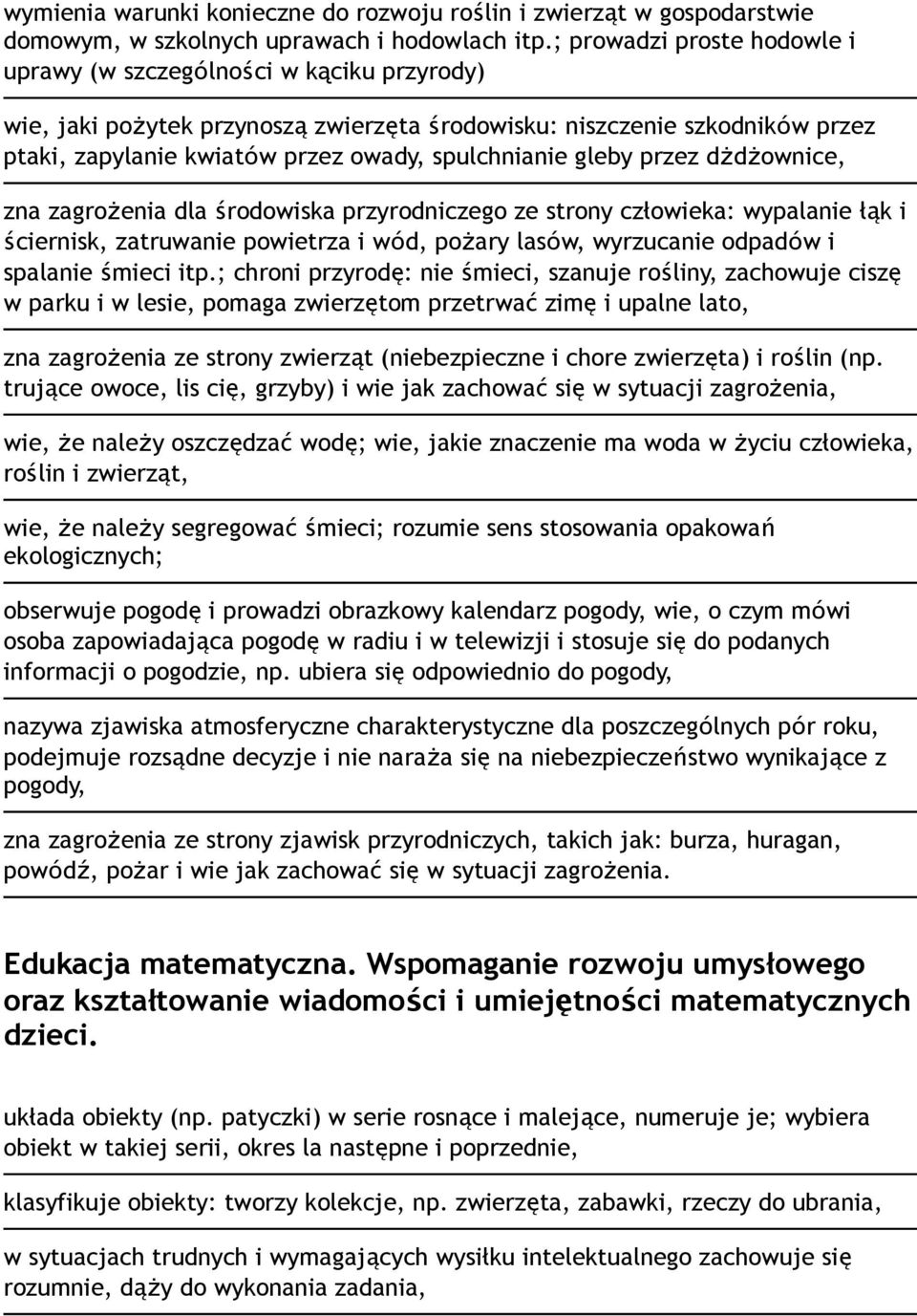 wymienia warunki konieczne do rozwoju roślin i zwierząt w gospodarstwie domowym, w szkolnych uprawach i hodowlach itp.; prowadzi proste hodowle i uprawy (w szczególności w kąciku przyrody)

wie, jaki pożytek przynoszą zwierzęta środowisku: niszczenie szkodników przez ptaki, zapylanie kwiatów przez owady, spulchnianie gleby przez dżdżownice,

zna zagrożenia dla środowiska przyrodniczego ze strony człowieka: wypalanie łąk i ściernisk, zatruwanie powietrza i wód, pożary lasów, wyrzucanie odpadów i spalanie śmieci itp.; chroni przyrodę: nie śmieci, szanuje rośliny, zachowuje ciszę w parku i w lesie, pomaga zwierzętom przetrwać zimę i upalne lato,

zna zagrożenia ze strony zwierząt (niebezpieczne i chore zwierzęta) i roślin (np. trujące owoce, lis cię, grzyby) i wie jak zachować się w sytuacji zagrożenia,

wie, że należy oszczędzać wodę; wie, jakie znaczenie ma woda w życiu człowieka, roślin i zwierząt,

wie, że należy segregować śmieci; rozumie sens stosowania opakowań ekologicznych;

obserwuje pogodę i prowadzi obrazkowy kalendarz pogody, wie, o czym mówi osoba zapowiadająca pogodę w radiu i w telewizji i stosuje się do podanych informacji o pogodzie, np. ubiera się odpowiednio do pogody,

nazywa zjawiska atmosferyczne charakterystyczne dla poszczególnych pór roku, podejmuje rozsądne decyzje i nie naraża się na niebezpieczeństwo wynikające z pogody,

zna zagrożenia ze strony zjawisk przyrodniczych, takich jak: burza, huragan, powódź, pożar i wie jak zachować się w sytuacji zagrożenia.

Edukacja matematyczna. Wspomaganie rozwoju umysłowego oraz kształtowanie wiadomości i umiejętności matematycznych dzieci.

układa obiekty (np. patyczki) w serie rosnące i malejące, numeruje je; wybiera obiekt w takiej serii, okres la następne i poprzednie,

klasyfikuje obiekty: tworzy kolekcje, np. zwierzęta, zabawki, rzeczy do ubrania,

w sytuacjach trudnych i wymagających wysiłku intelektualnego zachowuje się rozumnie, dąży do wykonania zadania,